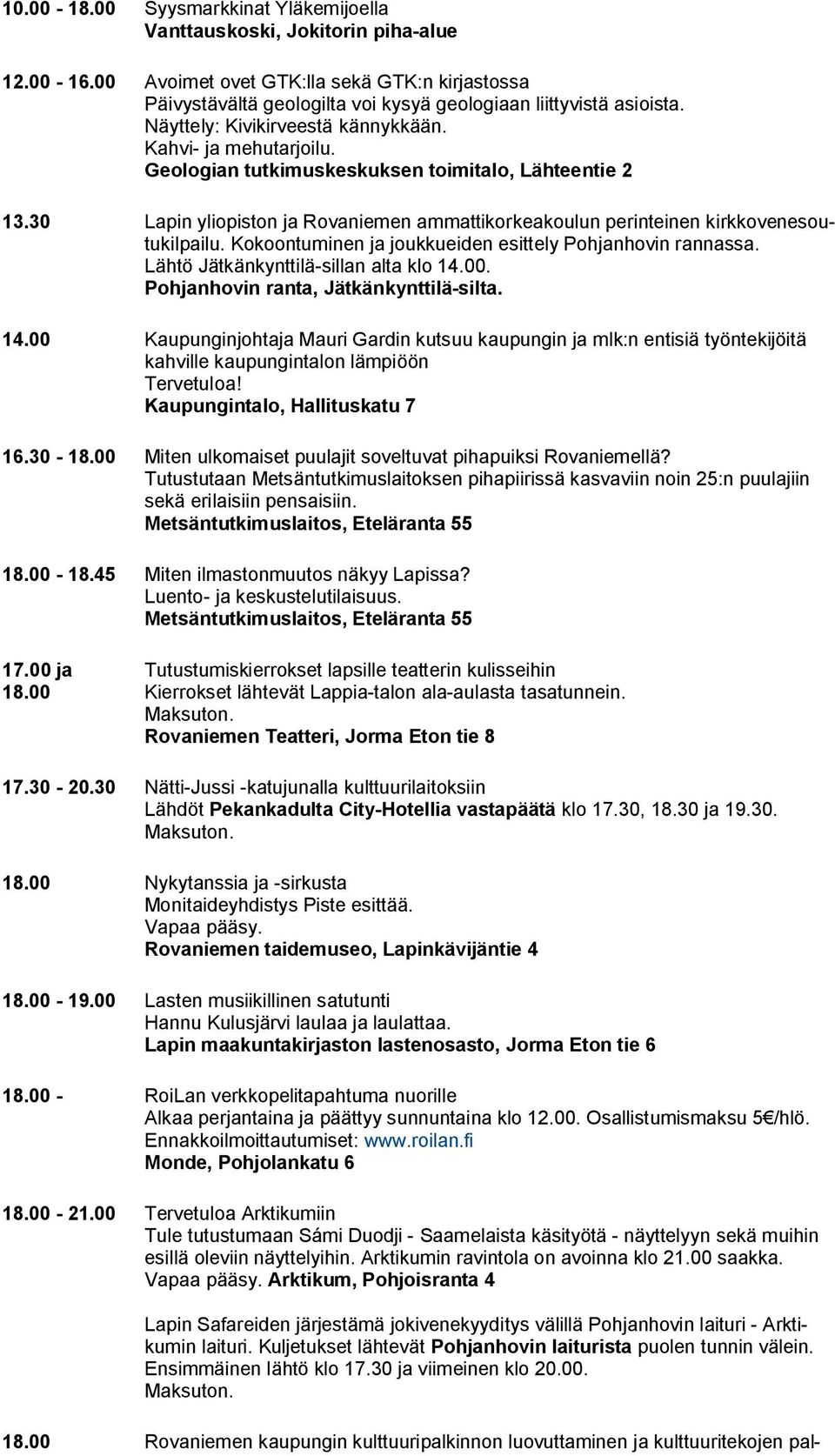 10.00 - 18.00 Syysmarkkinat Yläkemijoella
Vanttauskoski, Jokitorin piha-alue

12.00 - 16.00 Avoimet ovet GTK:lla sekä GTK:n kirjastossa
Päivystävältä geologilta voi kysyä geologiaan liittyvistä asioista.
Näyttely: Kivikirveestä kännykkään.
Kahvi- ja mehutarjoilu.
Geologian tutkimuskeskuksen toimitalo, Lähteentie 2

13.30 Lapin yliopiston ja Rovaniemen ammattikorkeakoulun perinteinen kirkkovenesoutukilpailu. Kokoontuminen ja joukkueiden esittely Pohjanhovin rannassa.
Lähtö Jätkänkynttilä-sillan alta klo 14.00.
Pohjanhovin ranta, Jätkänkynttilä-silta.

14.00 Kaupunginjohtaja Mauri Gardin kutsuu kaupungin ja mlk:n entisiä työntekijöitä kahville kaupungintalon lämpiöön
Tervetuloa!
Kaupungintalo, Hallituskatu 7

16.30 - 18.00 Miten ulkomaiset puulajit soveltuvat pihapuiksi Rovaniemellä?
Tutustutaan Metsäntutkimuslaitoksen pihapiirissä kasvaviin noin 25:n puulajiin sekä erilaisiin pensaisiin.
Metsäntutkimuslaitos, Eteläranta 55

18.00 - 18.45 Miten ilmastonmuutos näkyy Lapissa?
Luento- ja keskustelutilaisuus.
Metsäntutkimuslaitos, Eteläranta 55

17.00 ja 18.00 Tutustumiskierrokset lapsille teatterin kulisseihin
Kierrokset lähtevät Lappia-talon ala-aulasta tasatunnein.
Maksuton.
Rovaniemen Teatteri, Jorma Eton tie 8

17.30 - 20.30 Nätti-Jussi -katujunalla kulttuurilaitoksiin
Lähdöt Pekankadulta City-Hotellia vastapäätä klo 17.30, 18.30 ja 19.30.
Maksuton.

18.00 Nykytanssia ja -sirkusta
Monitaideyhdistys Piste esittää.
Vapaa pääsy.
Rovaniemen taidemuseo, Lapinkävijäntie 4

18.00 - 19.00 Lasten musiikillinen satutunti
Hannu Kulusjärvi laulaa ja laulattaa.
Lapin maakuntakirjaston lastenosasto, Jorma Eton tie 6

18.00 - RoiLan verkkopelitapahtuma nuorille
Alkaa perjantaina ja päättyy sunnuntaina klo 12.00. Osallistumismaksu 5€/hlö.
Ennakkoilmoittautumiset: www.roilan.fi
Monde, Pohjolankatu 6

18.00 - 21.00 Tervetuloa Arktikumiin
Tule tutustumaan Sámi Duodji - Saamelaista käsityötä - näyttelyyn sekä muihin esillä oleviin näyttelyihin. Arktikumin ravintola on avoinna klo 21.00 saakka.
Vapaa pääsy. Arktikum, Pohjoisranta 4

Lapin Safareiden järjestämä jokivenekyyditys välillä Pohjanhovin laituri - Arktikumin laituri. Kuljetukset lähtevät Pohjanhovin laiturista puolen tunnin välein.
Ensimmäinen lähtö klo 17.30 ja viimeinen klo 20.00.
Maksuton.

18.00 Rovaniemen kaupungin kulttuuripalkinnon luovuttaminen ja kulttuuritekojen pal-